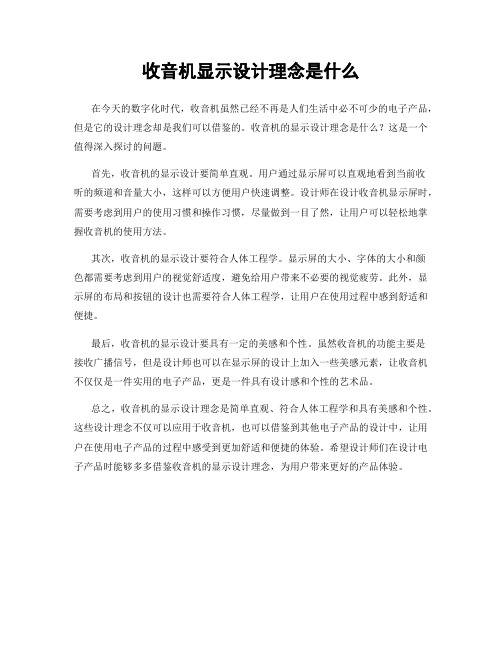 收音机显示设计理念是什么

在今天的数字化时代，收音机虽然已经不再是人们生活中必不可少的电子产品，但是它的设计理念却是我们可以借鉴的。收音机的显示设计理念是什么？这是一个值得深入探讨的问题。

首先，收音机的显示设计要简单直观。用户通过显示屏可以直观地看到当前收听的频道和音量大小，这样可以方便用户快速调整。设计师在设计收音机显示屏时，需要考虑到用户的使用习惯和操作习惯，尽量做到一目了然，让用户可以轻松地掌握收音机的使用方法。

其次，收音机的显示设计要符合人体工程学。显示屏的大小、字体的大小和颜色都需要考虑到用户的视觉舒适度，避免给用户带来不必要的视觉疲劳。此外，显示屏的布局和按钮的设计也需要符合人体工程学，让用户在使用过程中感到舒适和便捷。

最后，收音机的显示设计要具有一定的美感和个性。虽然收音机的功能主要是接收广播信号，但是设计师也可以在显示屏的设计上加入一些美感元素，让收音机不仅仅是一件实用的电子产品，更是一件具有设计感和个性的艺术品。

总之，收音机的显示设计理念是简单直观、符合人体工程学和具有美感和个性。这些设计理念不仅可以应用于收音机，也可以借鉴到其他电子产品的设计中，让用户在使用电子产品的过程中感受到更加舒适和便捷的体验。希望设计师们在设计电子产品时能够多多借鉴收音机的显示设计理念，为用户带来更好的产品体验。